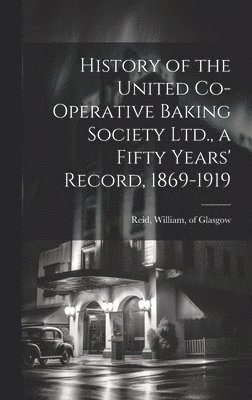 History of the United Co-Operative Baking Society Ltd., a Fifty Years' Record, 1869-1919

Reid, William, of Glasgow